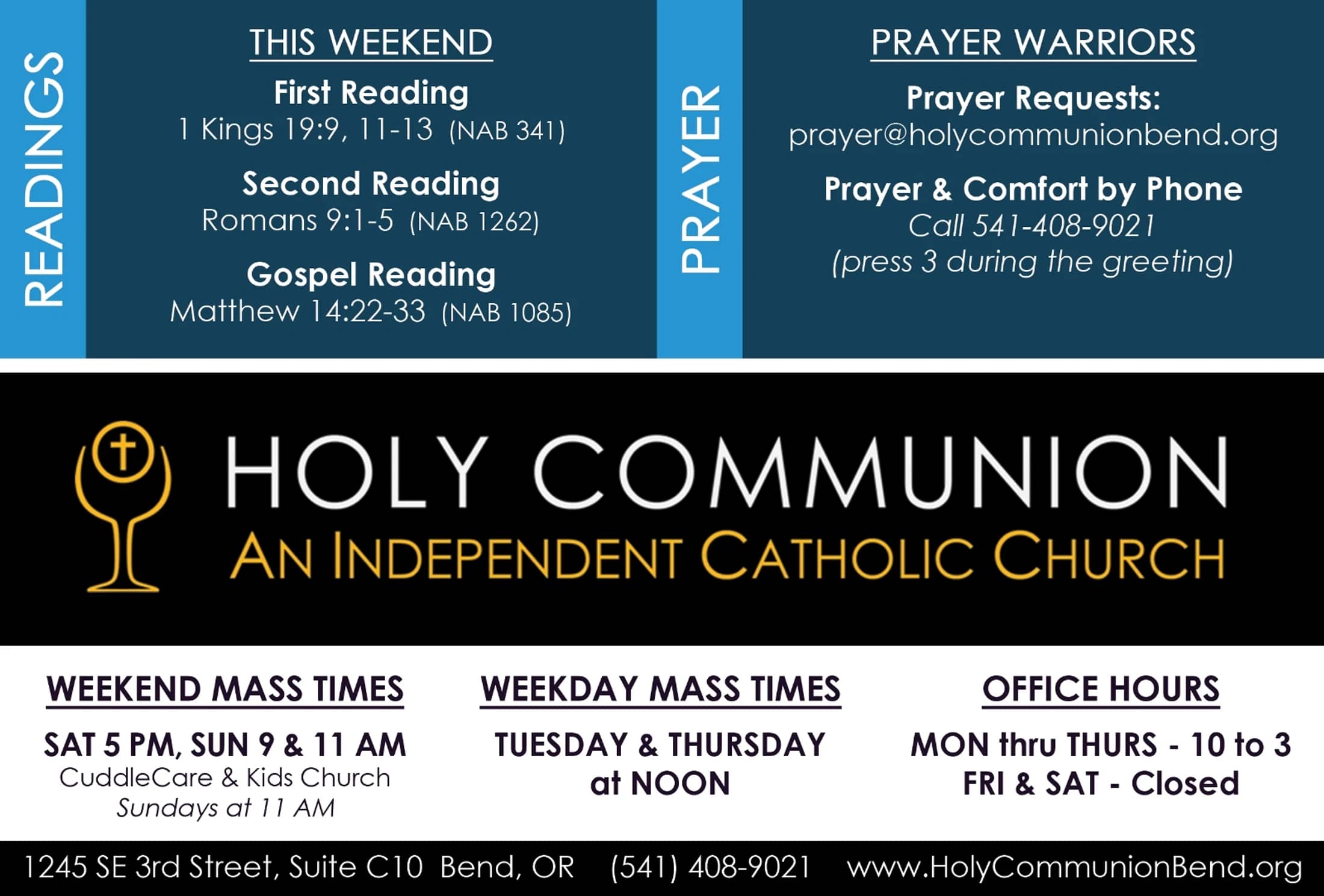 READINGS

THIS WEEKEND

First Reading
1 Kings 19:9, 11-13 (NAB 341)

Second Reading
Romans 9:1-5 (NAB 1262)

Gospel Reading
Matthew 14:22-33 (NAB 1085)

PRAYER

PRAYER WARRIORS

Prayer Requests:
prayer@holycommunionbend.org

Prayer & Comfort by Phone
Call 541-408-9021
(press 3 during the greeting)

HOLY COMMUNION
AN INDEPENDENT CATHOLIC CHURCH

WEEKEND MASS TIMES
SAT 5 PM, SUN 9 & 11 AM
CuddleCare & Kids Church
Sundays at 11 AM

WEEKDAY MASS TIMES
TUESDAY & THURSDAY
at NOON

OFFICE HOURS
MON thru THURS - 10 to 3
FRI & SAT - Closed

1245 SE 3rd Street, Suite C10 Bend, OR (541) 408-9021 www.HolyCommunionBend.org